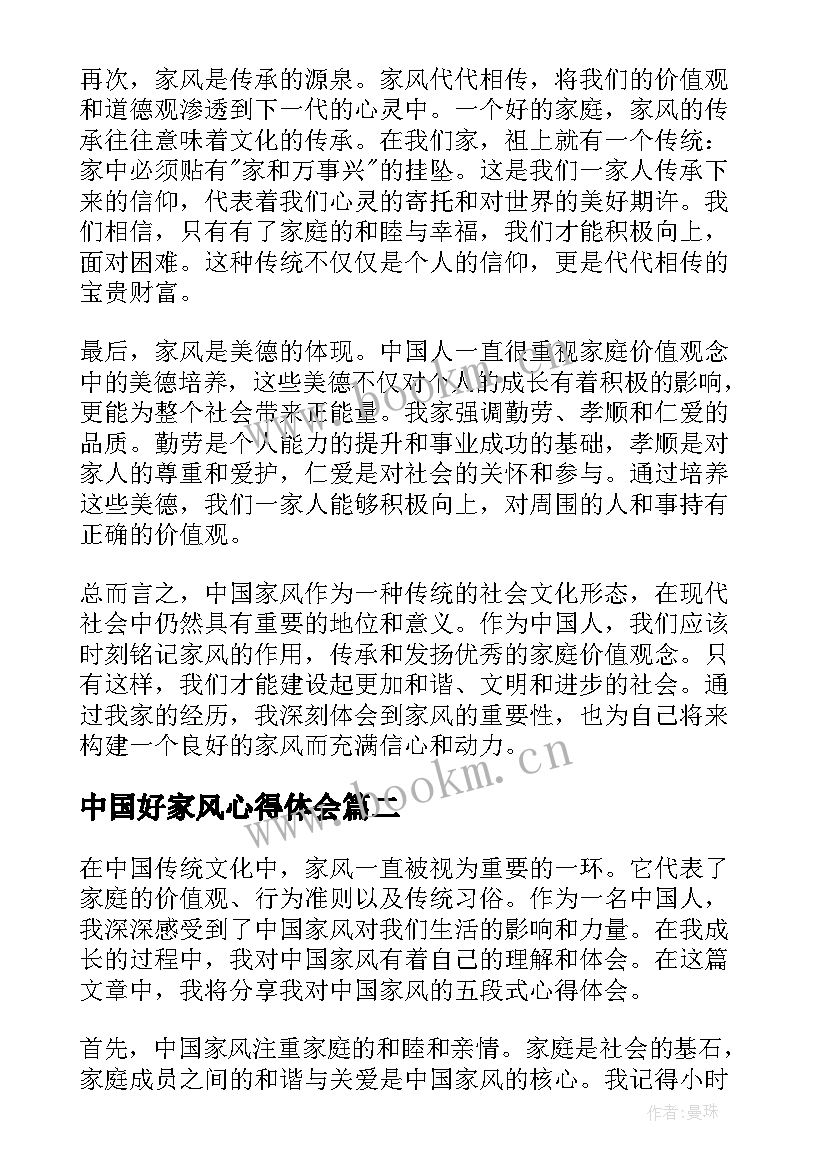 再次，家风是传承的源泉。家风代代相传，将我们的价值观和道德观渗透到下一代的心灵中。一个好的家庭，家风的传承往往意味着文化的传承。在我们家，祖上就有一个传统：家中必须贴有"家和万事兴"的挂坠。这是我们一家人传承下来的信仰，代表着我们心灵的寄托和对世界的美好期许。我们相信，只有有了家庭的和睦与幸福，我们才能积极向上，面对困难。这种传统不仅仅是个人的信仰，更是代代相传的宝贵财富。

最后，家风是美德的体现。中国人一直很重视家庭价值观念中的美德培养，这些美德不仅对个人的成长有着积极的影响，更能为整个社会带来正能量。我家强调勤劳、孝顺和仁爱的品质。勤劳是个人能力的提升和事业成功的基础，孝顺是对家人的尊重和爱护，仁爱是对社会的关怀和参与。通过培养这些美德，我们一家人能够积极向上，对周围的人和事持有正确的价值观。

总而言之，中国家风作为一种传统的社会文化形态，在现代社会中仍然具有重要的地位和意义。作为中国人，我们应该时刻铭记家风的作用，传承和发扬优秀的家庭价值观念。只有这样，我们才能建设起更加和谐、文明和进步的社会。通过我家的经历，我深刻体会到家风的重要性，也为自己将来构建一个良好的家风而充满信心和动力。

www.bookm.cn

中国好家风心得体会篇二

在中国传统文化中，家风一直被视为重要的一环。它代表了家庭的价值观、行为准则以及传统习俗。作为一名中国人，我深深感受到了中国家风对我们生活的影响和力量。在我成长的过程中，我对中国家风有着自己的理解和体会。在这篇文章中，我将分享我对中国家风的五段式心得体会。

首先，中国家风注重家庭的和睦和亲情。家庭是社会的基石，家庭成员之间的和谐与关爱是中国家风的核心。我记得小时

作者：曼珠